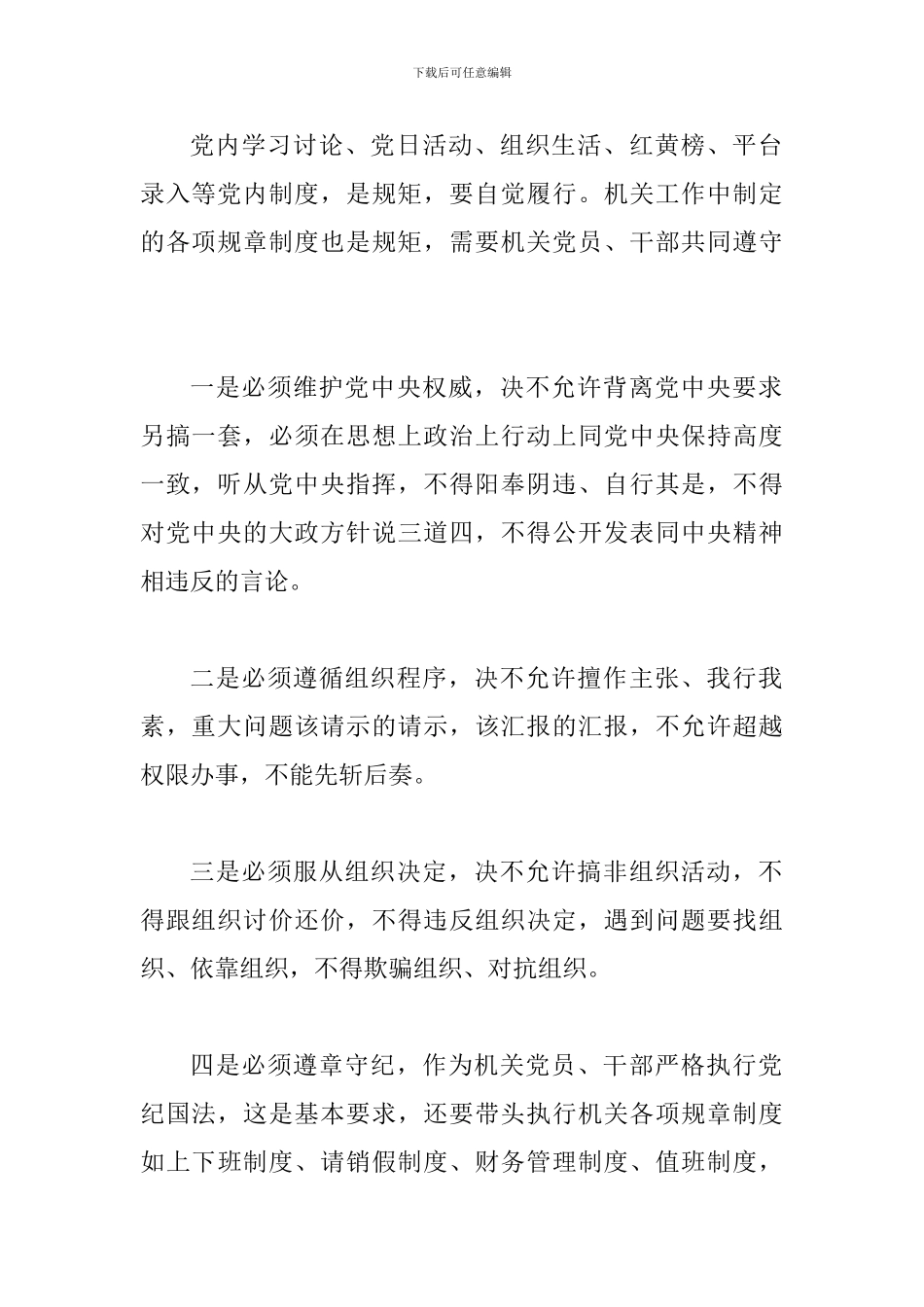 下载后可任意编辑

党内学习讨论、党日活动、组织生活、红黄榜、平台录入等党内制度，是规矩，要自觉履行。机关工作中制定的各项规章制度也是规矩，需要机关党员、干部共同遵守

一是必须维护党中央权威，决不允许背离党中央要求另搞一套，必须在思想上政治上行动上同党中央保持高度一致，听从党中央指挥，不得阳奉阴违、自行其是，不得对党中央的大政方针说三道四，不得公开发表同中央精神相违反的言论。

二是必须遵循组织程序，决不允许擅作主张、我行我素，重大问题该请示的请示，该汇报的汇报，不允许超越权限办事，不能先斩后奏。

三是必须服从组织决定，决不允许搞非组织活动，不得跟组织讨价还价，不得违反组织决定，遇到问题要找组织、依靠组织，不得欺骗组织、对抗组织。

四是必须遵章守纪，作为机关党员、干部严格执行党纪国法，这是基本要求，还要带头执行机关各项规章制度如上下班制度、请销假制度、财务管理制度、值班制度，